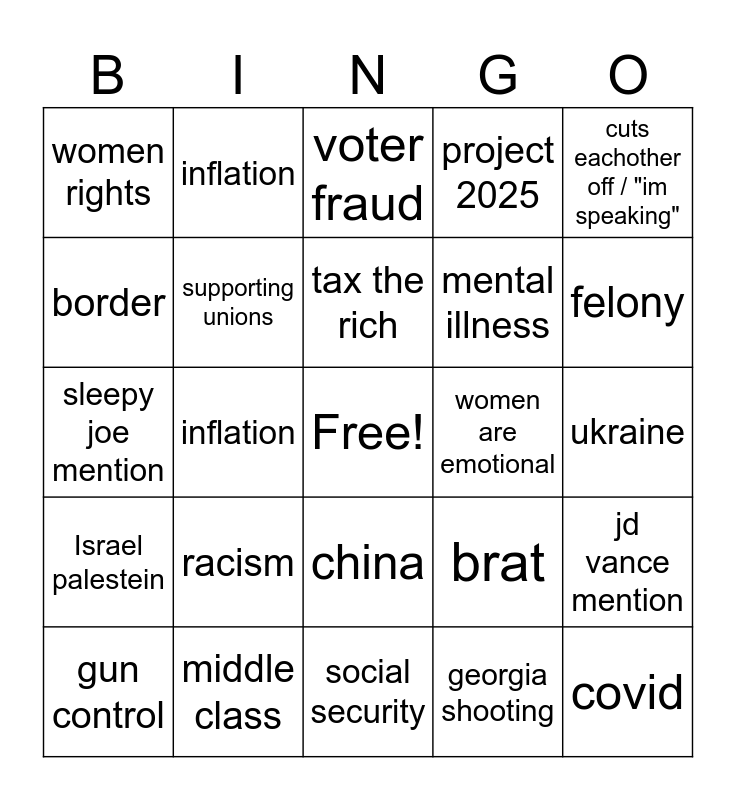 | B | I | N | G | O |
|---|---|---|---|---|
| women rights | inflation | voter fraud | project 2025 | cuts eachother off / "im speaking" |
| border | supporting unions | tax the rich | mental illness | felony |
| sleepy joe mention | inflation | Free! | women are emotional | ukraine |
| Israel palestein | racism | china | brat | jd vance mention |
| gun control | middle class | social security | georgia shooting | covid |